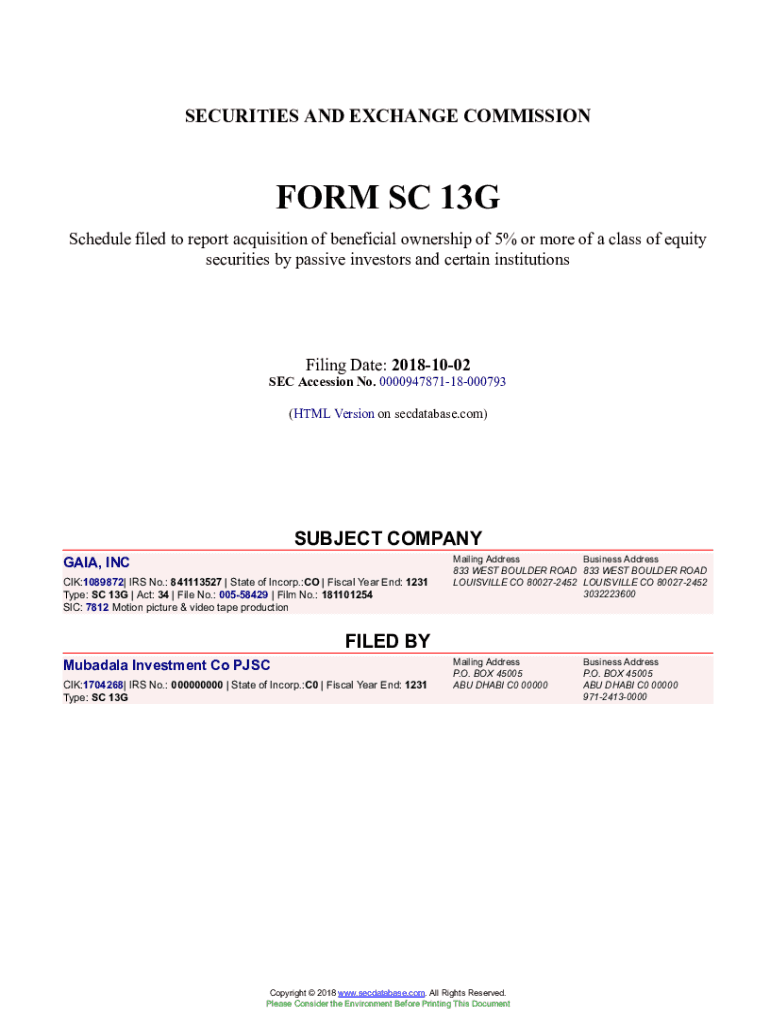 SECURITIES AND EXCHANGE COMMISSION

FORM SC 13G

Schedule filed to report acquisition of beneficial ownership of 5% or more of a class of equity securities by passive investors and certain institutions

Filing Date: 2018-10-02
SEC Accession No. 0000947871-18-000793

(HTML Version on secdatabase.com)

SUBJECT COMPANY

GAIA, INC

CIK:1089872| IRS No.: 841113527 | State of Incorp.:CO | Fiscal Year End: 1231
Type: SC 13G | Act: 34 | File No.: 005-58429 | Film No.: 181101254
SIC: 7812 Motion picture & video tape production

Mailing Address
833 WEST BOULDER ROAD
LOUISVILLE CO 80027-2452

Business Address
833 WEST BOULDER ROAD
LOUISVILLE CO 80027-2452
3032223600

FILED BY

Mubadala Investment Co PJSC

CIK:1704268| IRS No.: 000000000 | State of Incorp.:C0 | Fiscal Year End: 1231
Type: SC 13G

Mailing Address
P.O. BOX 45005
ABU DHABI C0 00000

Business Address
P.O. BOX 45005
ABU DHABI C0 00000
971-2413-0000

Copyright © 2018 www.secdatabase.com. All Rights Reserved.
Please Consider the Environment Before Printing This Document